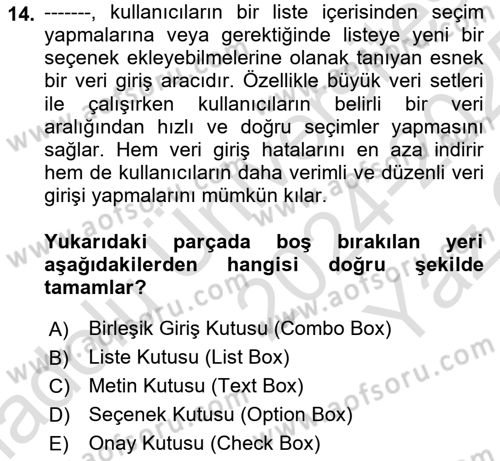 14. -------, kullanıcıların bir liste içerisinden seçim yapmalarına veya gerektiğinde listeye yeni bir seçenek ekleyebilmelerine olanak tanıyan esnek bir veri giriş aracıdır. Özellikle büyük veri setleri ile çalışırken kullanıcıların belirli bir veri aralığından hızlı ve doğru seçimler yapmasını sağlar. Hem veri giriş hatalarını en aza indirir hem de kullanıcıların daha verimli ve düzenli veri girişi yapmalarını mümkün kılar.

Yukarıdaki parçada boş bırakılan yeri aşağıdakilerden hangisi doğru şekilde tamamlar?

A) Birleşik Giriş Kutusu (Combo Box)
B) Liste Kutusu (List Box)
C) Metin Kutusu (Text Box)
D) Seçenek Kutusu (Option Box)
E) Onay Kutusu (Check Box)

www.aofsoru.com